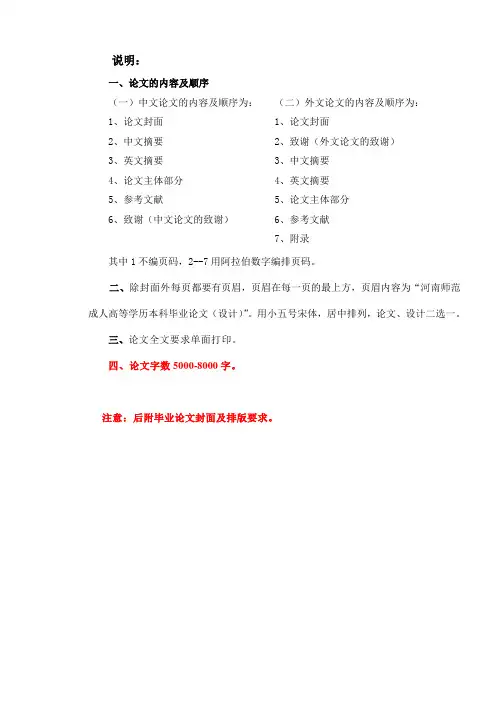 说明：

一、论文的内容及顺序

（一）中文论文的内容及顺序为：

1、论文封面

2、中文摘要

3、英文摘要

4、论文主体部分

5、参考文献

6、致谢（中文论文的致谢）

（二）外文论文的内容及顺序为：

1、论文封面

2、致谢（外文论文的致谢）

3、中文摘要

4、英文摘要

5、论文主体部分

6、参考文献

7、附录

其中 1 不编页码，2--7 用阿拉伯数字编排页码。

二、除封面外每页都要有页眉，页眉在每一页的最上方，页眉内容为“河南师范成人高等学历本科毕业论文（设计）”。用小五号宋体，居中排列，论文、设计二选一。

三、论文全文要求单面打印。

四、论文字数 5000-8000 字。

注意：后附毕业论文封面及排版要求。